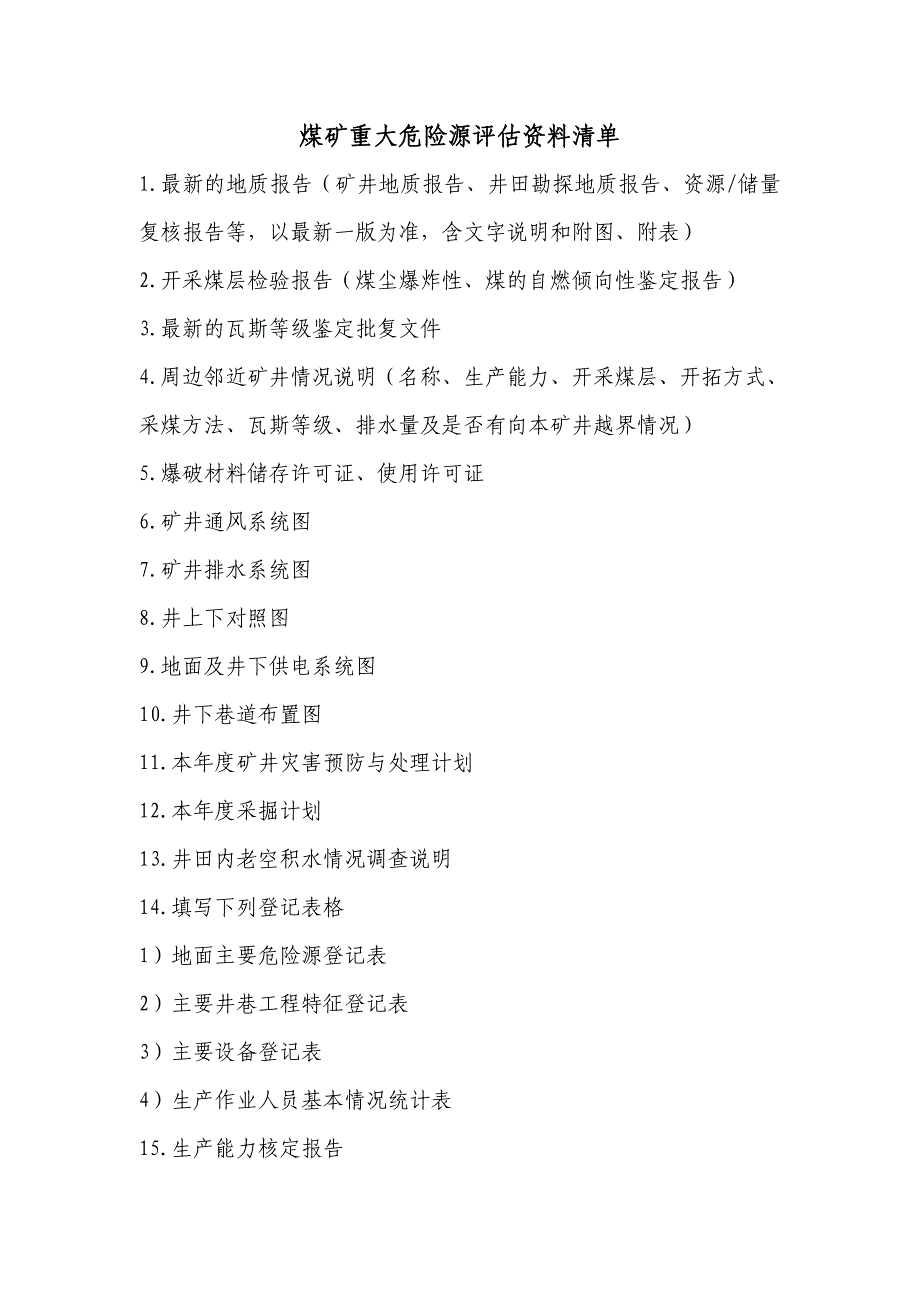 煤矿重大危险源评估资料清单

1.最新的地质报告（矿井地质报告、井田勘探地质报告、资源/储量复核报告等，以最新一版为准，含文字说明和附图、附表）

2.开采煤层检验报告（煤尘爆炸性、煤的自燃倾向性鉴定报告）

3.最新的瓦斯等级鉴定批复文件

4.周边邻近矿井情况说明（名称、生产能力、开采煤层、开拓方式、采煤方法、瓦斯等级、排水量及是否有向本矿井越界情况）

5.爆破材料储存许可证、使用许可证

6.矿井通风系统图

7.矿井排水系统图

8.井上下对照图

9.地面及井下供电系统图

10.井下巷道布置图

11.本年度矿井灾害预防与处理计划

12.本年度采掘计划

13.井田内老空积水情况调查说明

14.填写下列登记表格

1）地面主要危险源登记表

2）主要井巷工程特征登记表

3）主要设备登记表

4）生产作业人员基本情况统计表

15.生产能力核定报告